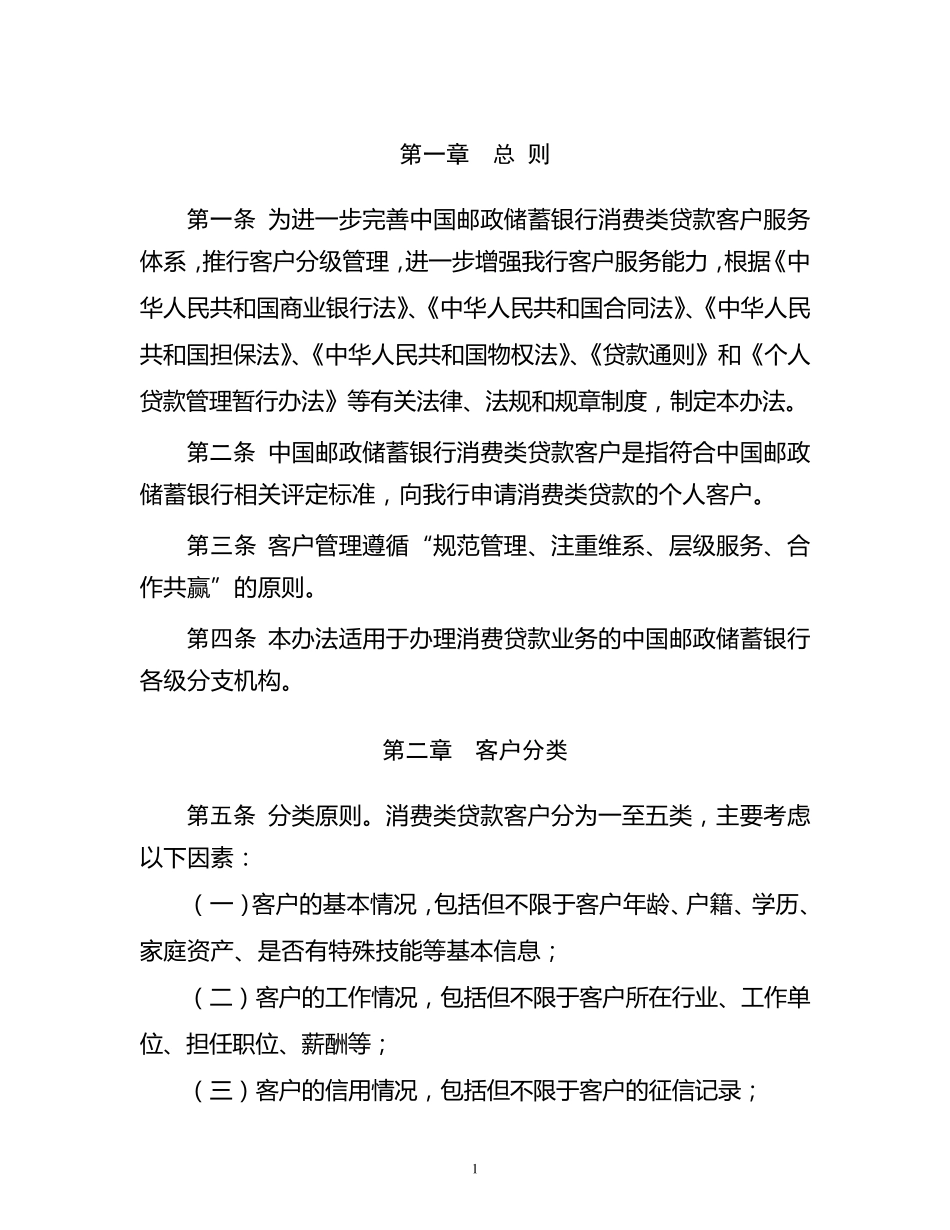 第一章　总 则

第一条 为进一步完善中国邮政储蓄银行消费类贷款客户服务体系，推行客户分级管理，进一步增强我行客户服务能力，根据《中华人民共和国商业银行法》、《中华人民共和国合同法》、《中华人民共和国担保法》、《中华人民共和国物权法》、《贷款通则》和《个人贷款管理暂行办法》等有关法律、法规和规章制度，制定本办法。

第二条 中国邮政储蓄银行消费类贷款客户是指符合中国邮政储蓄银行相关评定标准，向我行申请消费类贷款的个人客户。

第三条 客户管理遵循“规范管理、注重维系、层级服务、合作共赢”的原则。

第四条 本办法适用于办理消费贷款业务的中国邮政储蓄银行各级分支机构。

第二章　客户分类

第五条 分类原则。消费类贷款客户分为一至五类，主要考虑以下因素：

（一）客户的基本情况，包括但不限于客户年龄、户籍、学历、家庭资产、是否有特殊技能等基本信息；

（二）客户的工作情况，包括但不限于客户所在行业、工作单位、担任职位、薪酬等；

（三）客户的信用情况，包括但不限于客户的征信记录；

1